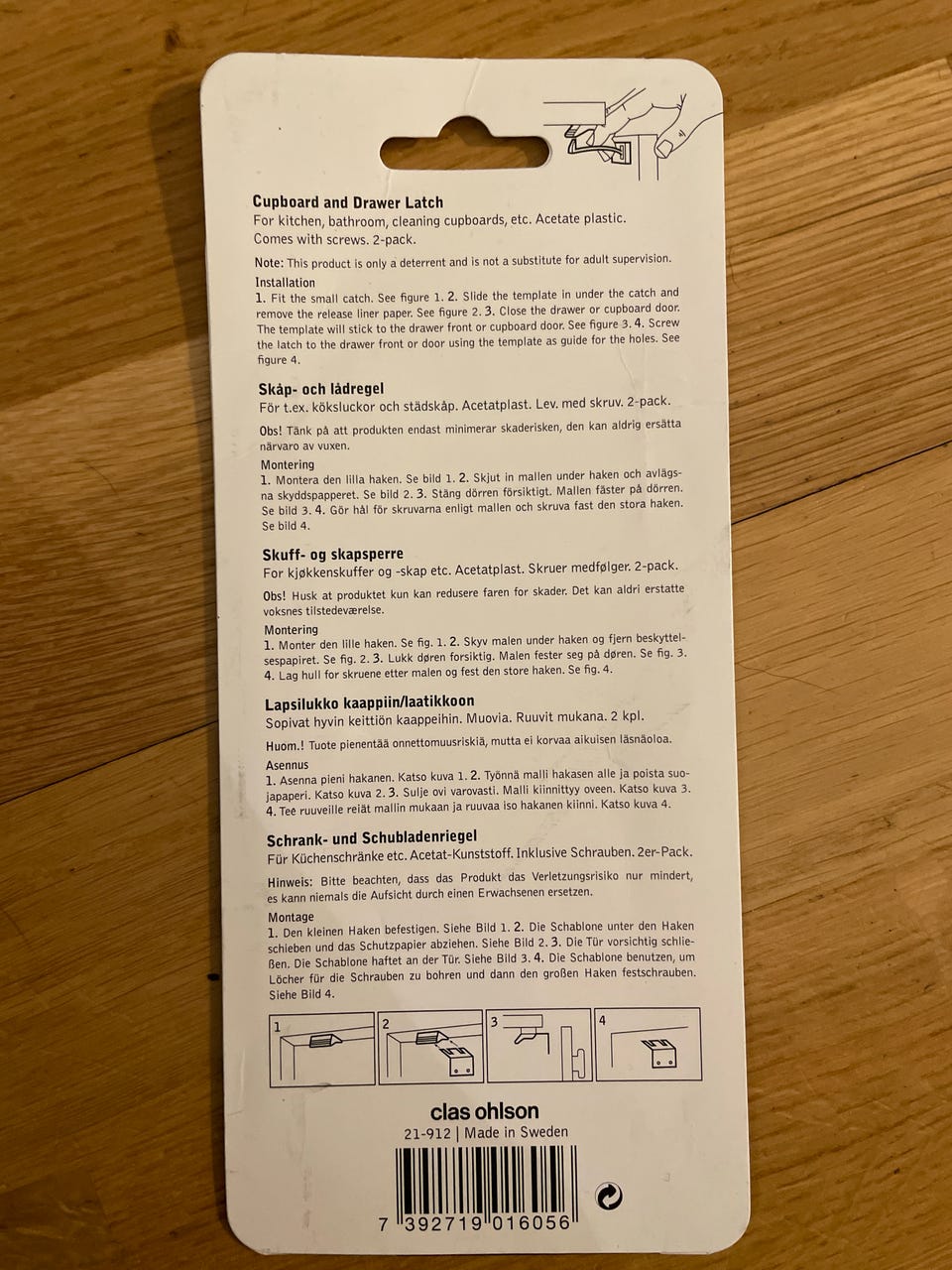 Cupboard and Drawer Latch
For kitchen, bathroom, cleaning cupboards, etc. Acetate plastic. Comes with screws. 2-pack.

Note: This product is only a deterrent and is not a substitute for adult supervision.

Installation
1. Fit the small catch. See figure 1. 2. Slide the template in under the catch and remove the release liner paper. See figure 2. 3. Close the drawer or cupboard door. The template will stick to the drawer front or cupboard door. See figure 3. 4. Screw the latch to the drawer front or door using the template as guide for the holes. See figure 4.

Skåp- och lådregel
För t.ex. köksluckor och städskåp. Acetatplast. Lev. med skruv. 2-pack.

Obs! Tänk på att produkten endast minimerar skaderisken, den kan aldrig ersätta närvaro av vuxen.

Montering
1. Montera den lilla haken. Se bild 1. 2. Skjut in mallen under haken och avlägsna skyddspapperet. Se bild 2. 3. Stäng dörren försiktigt. Mallen fäster på dörren. Se bild 3. 4. Gör hål för skruvarna enligt mallen och skruva fast den stora haken. Se bild 4.

Skuff- og skapsperre
For kjøkkenskuffer og -skap etc. Acetatplast. Skruer medfølger. 2-pack.

Obs! Husk at produktet kun kan redusere faren for skader. Det kan aldri erstatte voksnes tilstedeværelse.

Montering
1. Monter den lille haken. Se fig. 1. 2. Skyv malen under haken og fjern beskyttelsespapiret. Se fig. 2. 3. Lukk døren forsiktig. Malen fester seg på døren. Se fig. 3. 4. Lag hull for skruene etter malen og fest den store haken. Se fig. 4.

Lapsilukko kaappiin/laatikkoon
Sopivat hyvin keittiön kaappeihin. Muovia. Ruuvit mukana. 2 kpl.

Huom.! Tuote pienentää onnettomuusriskiä, mutta ei korvaa aikuisen läsnäoloa.

Asennus
1. Asenna pieni hakanen. Katso kuva 1. 2. Työnnä malli hakasen alle ja poista suojapaperi. Katso kuva 2. 3. Sulje ovi varovasti. Malli kiinnittyy oveen. Katso kuva 3. 4. Tee ruuveille reiät mallin mukaan ja ruuvaa iso hakanen kiinni. Katso kuva 4.

Schrank- und Schubladenriegel
Für Küchenschränke etc. Acetat-Kunststoff. Inklusive Schrauben. 2er-Pack.

Hinweis: Bitte beachten, dass das Produkt das Verletzungsrisiko nur mindert, es kann niemals die Aufsicht durch einen Erwachsenen ersetzen.

Montage
1. Den kleinen Haken befestigen. Siehe Bild 1. 2. Die Schablone unter den Haken schieben und das Schutzpapier abziehen. Siehe Bild 2. 3. Die Tür vorsichtig schließen. Die Schablone haftet an der Tür. Siehe Bild 3. 4. Die Schablone benutzen, um Löcher für die Schrauben zu bohren und dann den großen Haken festschrauben. Siehe Bild 4.

1 2 3 4

clas ohlson
21-912 | Made in Sweden

7 392719 016056